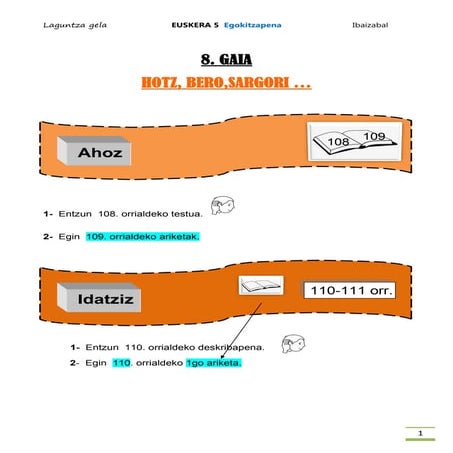 Laguntza gela EUSKERA 5 Egokitzapena Ibaizabal

8. GAIA

HOTZ, BERO,SARGORI ...

Ahoz

108 109

1- Entzun 108. orrialdeko testua.

2- Egin 109. orrialdeko ariketak.

Idatziz

110-111 orr.

1- Entzun 110. orrialdeko deskribapena.

2- Egin 110. orrialdeko 1go ariketa.

1